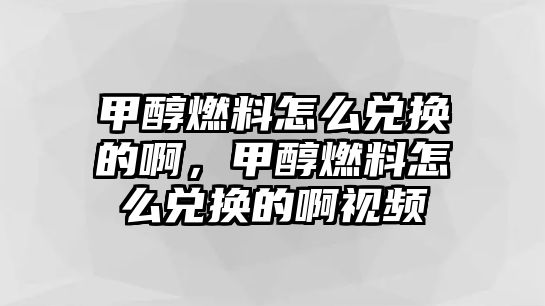 甲醇燃料怎么兑换的啊，甲醇燃料怎么兑换的啊视频